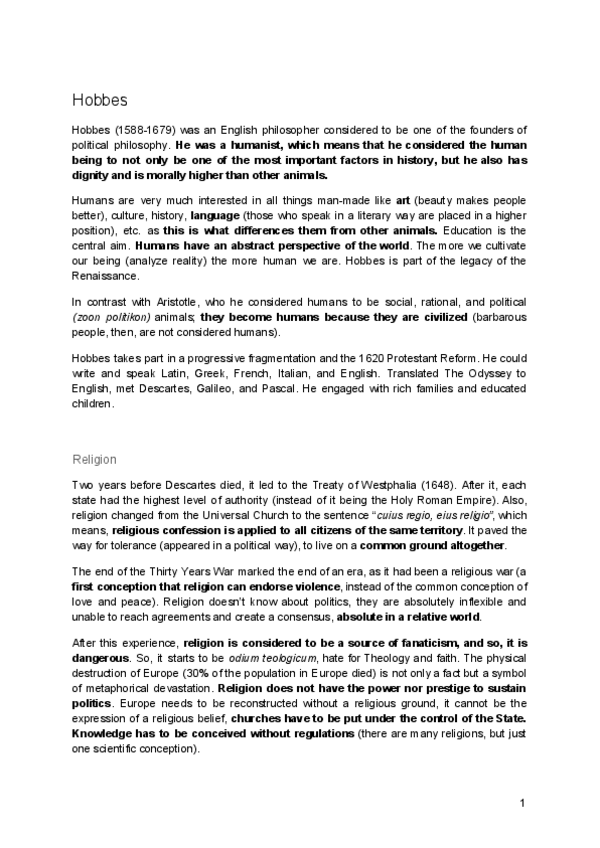 Hobbes

Hobbes (1588-1679) was an English philosopher considered to be one of the founders of political philosophy. He was a humanist, which means that he considered the human being to not only be one of the most important factors in history, but he also has dignity and is morally higher than other animals.

Humans are very much interested in all things man-made like art (beauty makes people better), culture, history, language (those who speak in a literary way are placed in a higher position), etc. as this is what differences them from other animals. Education is the central aim. Humans have an abstract perspective of the world. The more we cultivate our being (analyze reality) the more human we are. Hobbes is part of the legacy of the Renaissance.

In contrast with Aristotle, who he considered humans to be social, rational, and political (zoon politikon) animals; they become humans because they are civilized (barbarous people, then, are not considered humans).

Hobbes takes part in a progressive fragmentation and the 1620 Protestant Reform. He could write and speak Latin, Greek, French, Italian, and English. Translated The Odyssey to English, met Descartes, Galileo, and Pascal. He engaged with rich families and educated children.

Religion

Two years before Descartes died, it led to the Treaty of Westphalia (1648). After it, each state had the highest level of authority (instead of it being the Holy Roman Empire). Also, religion changed from the Universal Church to the sentence "cuius regio, eius religio", which means, religious confession is applied to all citizens of the same territory. It paved the way for tolerance (appeared in a political way), to live on a common ground altogether.

The end of the Thirty Years War marked the end of an era, as it had been a religious war (a first conception that religion can endorse violence, instead of the common conception of love and peace). Religion doesn't know about politics, they are absolutely inflexible and unable to reach agreements and create a consensus, absolute in a relative world.

After this experience, religion is considered to be a source of fanaticism, and so, it is dangerous. So, it starts to be odium teologicum, hate for Theology and faith. The physical destruction of Europe (30% of the population in Europe died) is not only a fact but a symbol of metaphorical devastation. Religion does not have the power nor prestige to sustain politics. Europe needs to be reconstructed without a religious ground, it cannot be the expression of a religious belief, churches have to be put under the control of the State. Knowledge has to be conceived without regulations (there are many religions, but just one scientific conception).

1